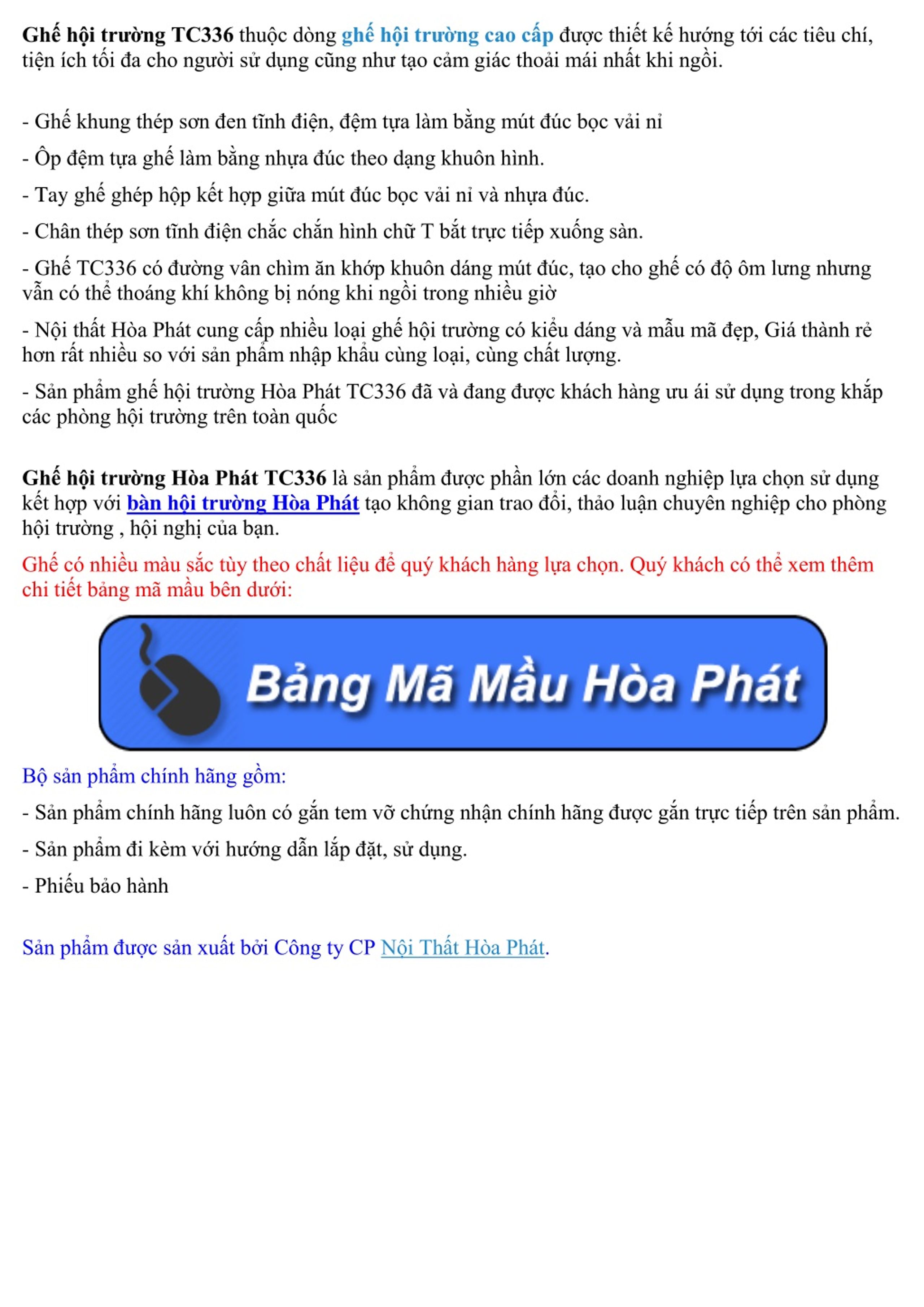 Ghế hội trường TC336 thuộc dòng ghế hội trường cao cấp được thiết kế hướng tới các tiêu chí, tiện ích tối đa cho người sử dụng cũng như tạo cảm giác thoải mái nhất khi ngồi.

- Ghế khung thép sơn đen tĩnh điện, đệm tựa làm bằng mút đúc bọc vải nỉ

- Ốp đệm tựa ghế làm bằng nhựa đúc theo dạng khuôn hình.

- Tay ghế ghép hộp kết hợp giữa mút đúc bọc vải nỉ và nhựa đúc.

- Chân thép sơn tĩnh điện chắc chắn hình chữ T bắt trực tiếp xuống sàn.

- Ghế TC336 có đường vân chìm ăn khớp khuôn dáng mút đúc, tạo cho ghế có độ ôm lưng nhưng vẫn có thể thoáng khí không bị nóng khi ngồi trong nhiều giờ

- Nội thất Hòa Phát cung cấp nhiều loại ghế hội trường có kiểu dáng và mẫu mã đẹp, Giá thành rẻ hơn rất nhiều so với sản phẩm nhập khẩu cùng loại, cùng chất lượng.

- Sản phẩm ghế hội trường Hòa Phát TC336 đã và đang được khách hàng ưu ái sử dụng trong khắp các phòng hội trường trên toàn quốc

Ghế hội trường Hòa Phát TC336 là sản phẩm được phần lớn các doanh nghiệp lựa chọn sử dụng kết hợp với bàn hội trường Hòa Phát tạo không gian trao đổi, thảo luận chuyên nghiệp cho phòng hội trường , hội nghị của bạn.

Ghế có nhiều màu sắc tùy theo chất liệu để quý khách hàng lựa chọn. Quý khách có thể xem thêm chi tiết bảng mã mầu bên dưới:

Bảng Mã Mầu Hòa Phát

Bộ sản phẩm chính hãng gồm:

- Sản phẩm chính hãng luôn có gắn tem vỡ chứng nhận chính hãng được gắn trực tiếp trên sản phẩm.

- Sản phẩm đi kèm với hướng dẫn lắp đặt, sử dụng.

- Phiếu bảo hành

Sản phẩm được sản xuất bởi Công ty CP Nội Thất Hòa Phát.